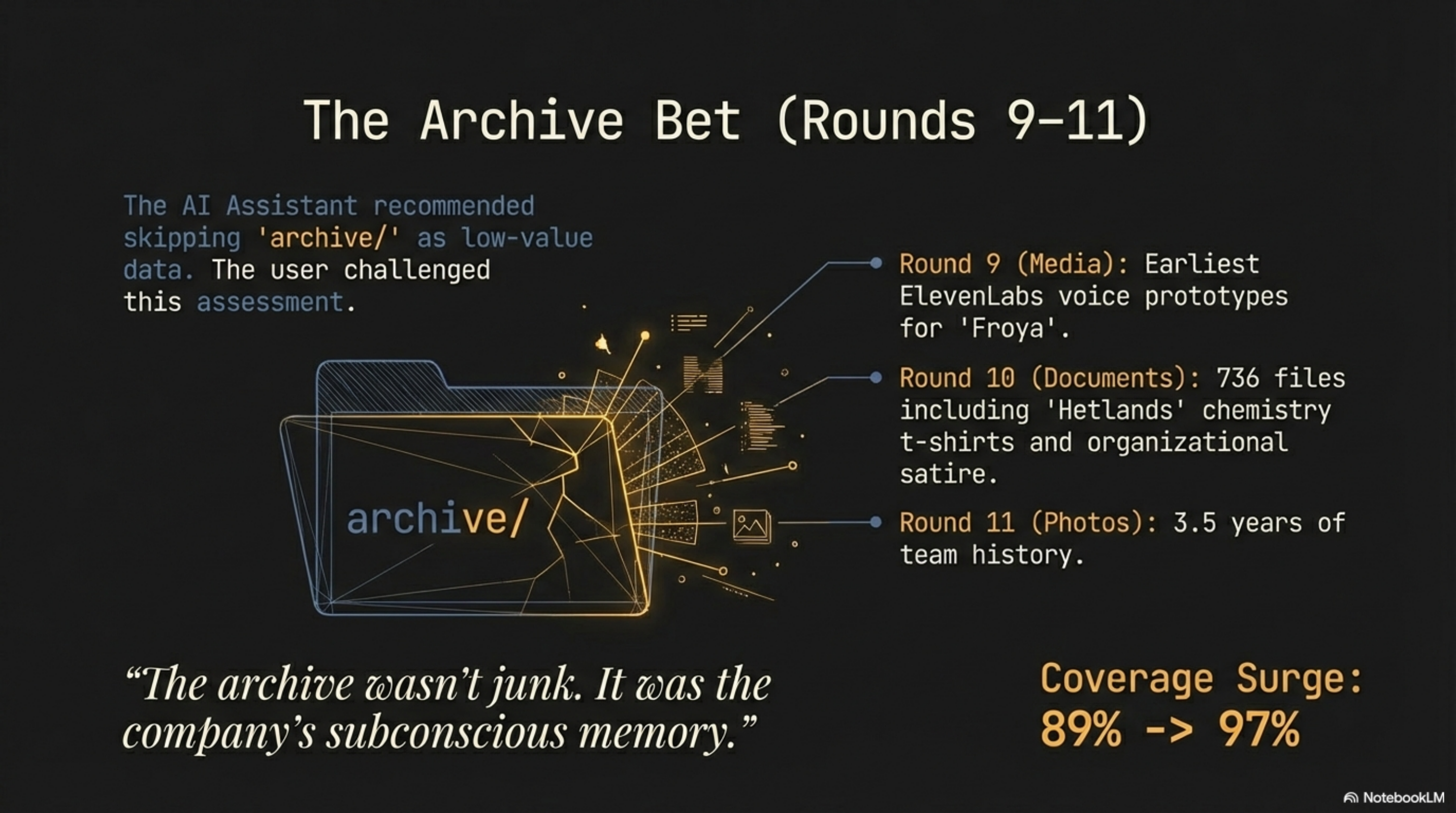 The Archive Bet (Rounds 9–11)

The AI Assistant recommended skipping 'archive/' as low-value data. The user challenged this assessment.

archive/

Round 9 (Media): Earliest ElevenLabs voice prototypes for 'Froya'.

Round 10 (Documents): 736 files including 'Hetlands' chemistry t-shirts and organizational satire.

Round 11 (Photos): 3.5 years of team history.

“The archive wasn’t junk. It was the company’s subconscious memory.”

Coverage Surge: 89% -> 97%

NotebookLM